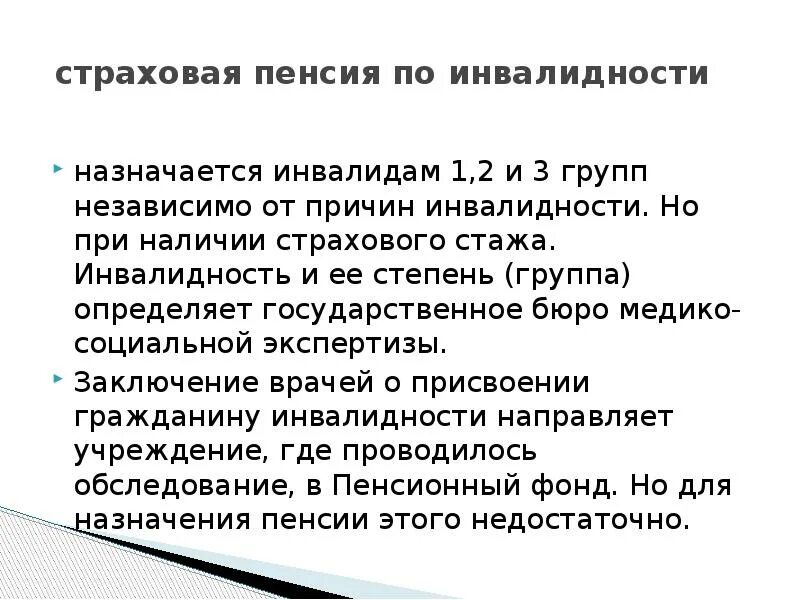 страховая пенсия по инвалидности

назначается инвалидам 1,2 и 3 групп независимо от причин инвалидности. Но при наличии страхового стажа. Инвалидность и ее степень (группа) определяет государственное бюро медико-социальной экспертизы.

Заключение врачей о присвоении гражданину инвалидности направляет учреждение, где проводилось обследование, в Пенсионный фонд. Но для назначения пенсии этого недостаточно.